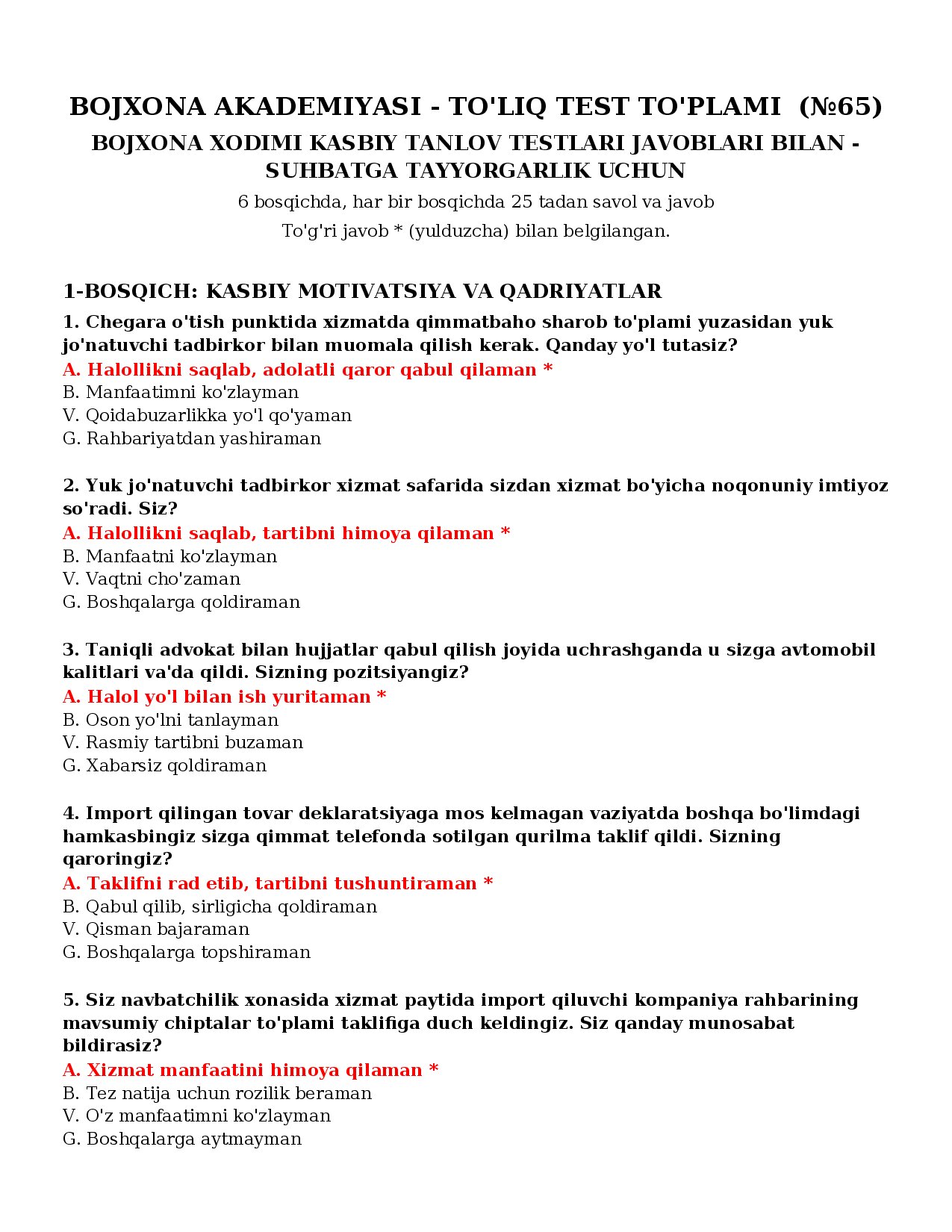 BOJXONA AKADEMIYASI - TO'LIQ TEST TO'PLAMI (№65)

BOJXONA XODIMI KASBIY TANLOV TESTLARI JAVOBLARI BILAN - SUHBATGA TAYYORGARLIK UCHUN

6 bosqichda, har bir bosqichda 25 tadan savol va javob

To'g'ri javob * (yulduzcha) bilan belgilangan.

1-BOSQICH: KASBIY MOTIVATSIYA VA QADRIYATLAR

1. Chegara o'tish punktida xizmatda qimmatbaho sharob to'plami yuzasidan yuk jo'natuvchi tadbirkor bilan muomala qilish kerak. Qanday yo'l tutasiz?
A. Halollikni saqlab, adolatli qaror qabul qilaman *
B. Manfaatimni ko'zlayman
V. Qoidabuzarlikka yo'l qo'yaman
G. Rahbariyatdan yashiraman

2. Yuk jo'natuvchi tadbirkor xizmat safarida sizdan xizmat bo'yicha noqonuniy imtiyoz so'radi. Siz?
A. Halollikni saqlab, tartibni himoya qilaman *
B. Manfaatni ko'zlayman
V. Vaqtni cho'zaman
G. Boshqalarga qoldiraman

3. Taniqli advokat bilan hujjatlar qabul qilish joyida uchrashganda u sizga avtomobil kalitlari va'da qildi. Sizning pozitsiyangiz?
A. Halol yo'l bilan ish yuritaman *
B. Oson yo'lni tanlayman
V. Rasmiy tartibni buzaman
G. Xabarsiz qoldiraman

4. Import qilingan tovar deklaratsiyaga mos kelmagan vaziyatda boshqa bo'limdagi hamkasbingiz sizga qimmat telefonda sotilgan qurilma taklif qildi. Sizning qaroringiz?
A. Taklifni rad etib, tartibni tushuntiraman *
B. Qabul qilib, sirligicha qoldiraman
V. Qisman bajaraman
G. Boshqalarga topshiraman

5. Siz navbatchilik xonasida xizmat paytida import qiluvchi kompaniya rahbarining mavsumiy chiptalar to'plami taklifiga duch keldingiz. Siz qanday munosabat bildirasiz?
A. Xizmat manfaatini himoya qilaman *
B. Tez natija uchun rozilik beraman
V. O'z manfaatimni ko'zlayman
G. Boshqalarga aytmayman